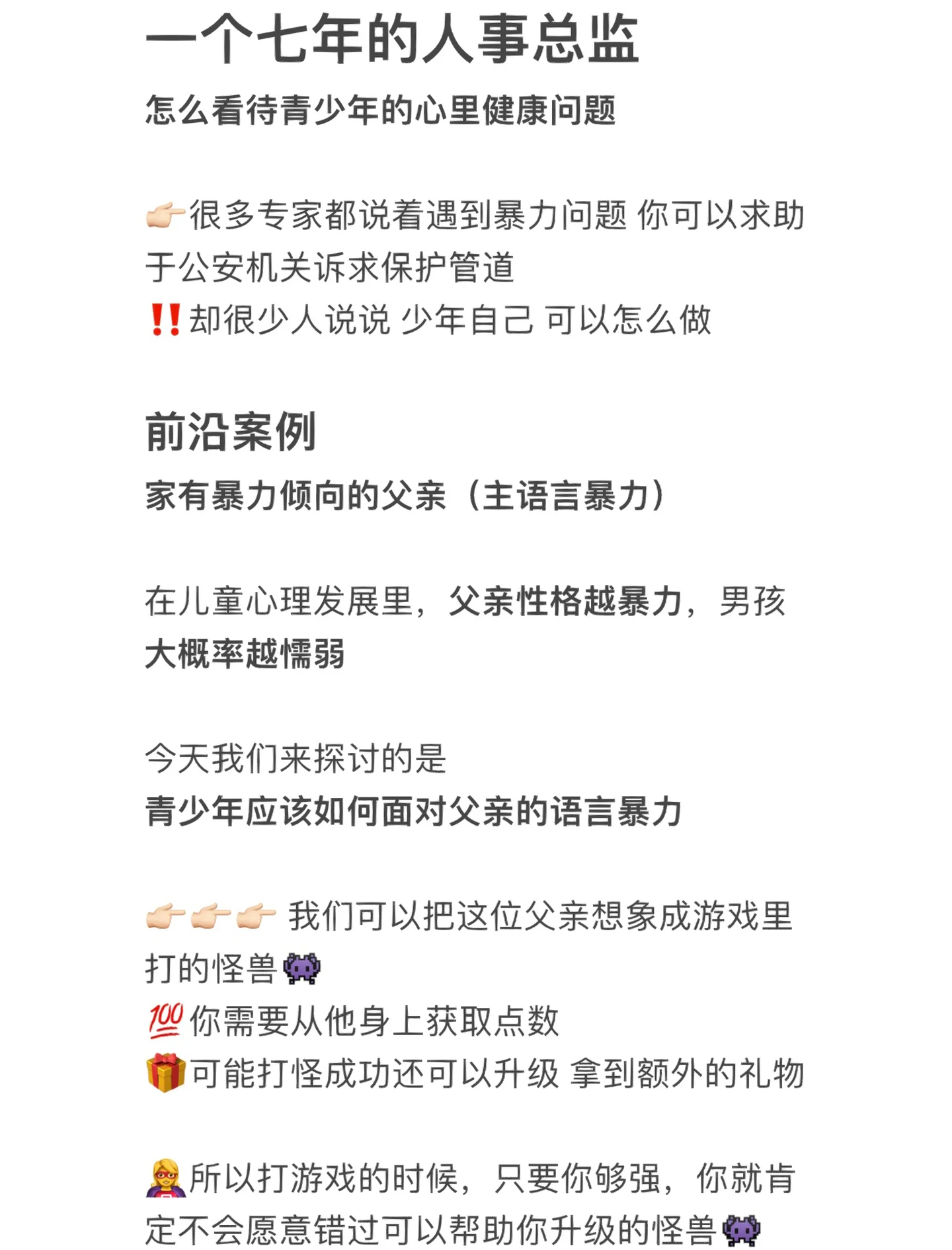 一个七年的人事总监
怎么看待青少年的心里健康问题

👉🏻很多专家都说着遇到暴力问题 你可以求助于公安机关诉求保护管道
‼️却很少人说说 少年自己 可以怎么做

前沿案例
家有暴力倾向的父亲（主语言暴力）

在儿童心理发展里，父亲性格越暴力，男孩大概率越懦弱

今天我们来探讨的是
青少年应该如何面对父亲的语言暴力

👉🏻👉🏻👉🏻 我们可以把这位父亲想象成游戏里打的怪兽👾
💯你需要从他身上获取点数
🎁可能打怪成功还可以升级 拿到额外的礼物

🦸‍♀️所以打游戏的时候，只要你够强，你就肯定不会愿意错过可以帮助你升级的怪兽👾